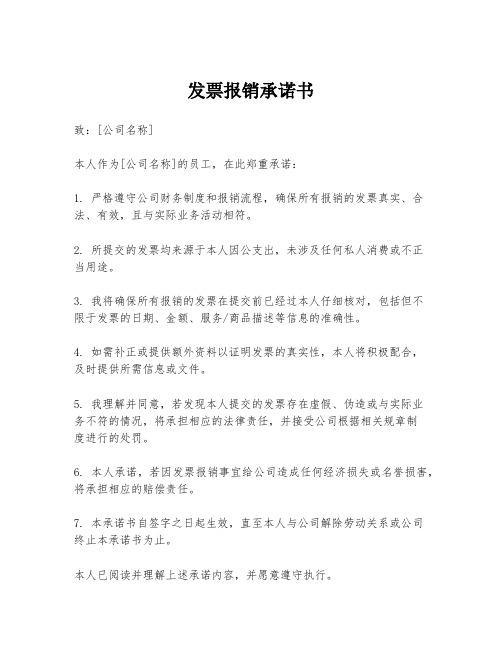 发票报销承诺书

致：[公司名称]

本人作为[公司名称]的员工，在此郑重承诺：

1. 严格遵守公司财务制度和报销流程，确保所有报销的发票真实、合法、有效，且与实际业务活动相符。

2. 所提交的发票均来源于本人因公支出，未涉及任何私人消费或不正当用途。

3. 我将确保所有报销的发票在提交前已经过本人仔细核对，包括但不限于发票的日期、金额、服务/商品描述等信息的准确性。

4. 如需补正或提供额外资料以证明发票的真实性，本人将积极配合，及时提供所需信息或文件。

5. 我理解并同意，若发现本人提交的发票存在虚假、伪造或与实际业务不符的情况，将承担相应的法律责任，并接受公司根据相关规章制度进行的处罚。

6. 本人承诺，若因发票报销事宜给公司造成任何经济损失或名誉损害，将承担相应的赔偿责任。

7. 本承诺书自签字之日起生效，直至本人与公司解除劳动关系或公司终止本承诺书为止。

本人已阅读并理解上述承诺内容，并愿意遵守执行。